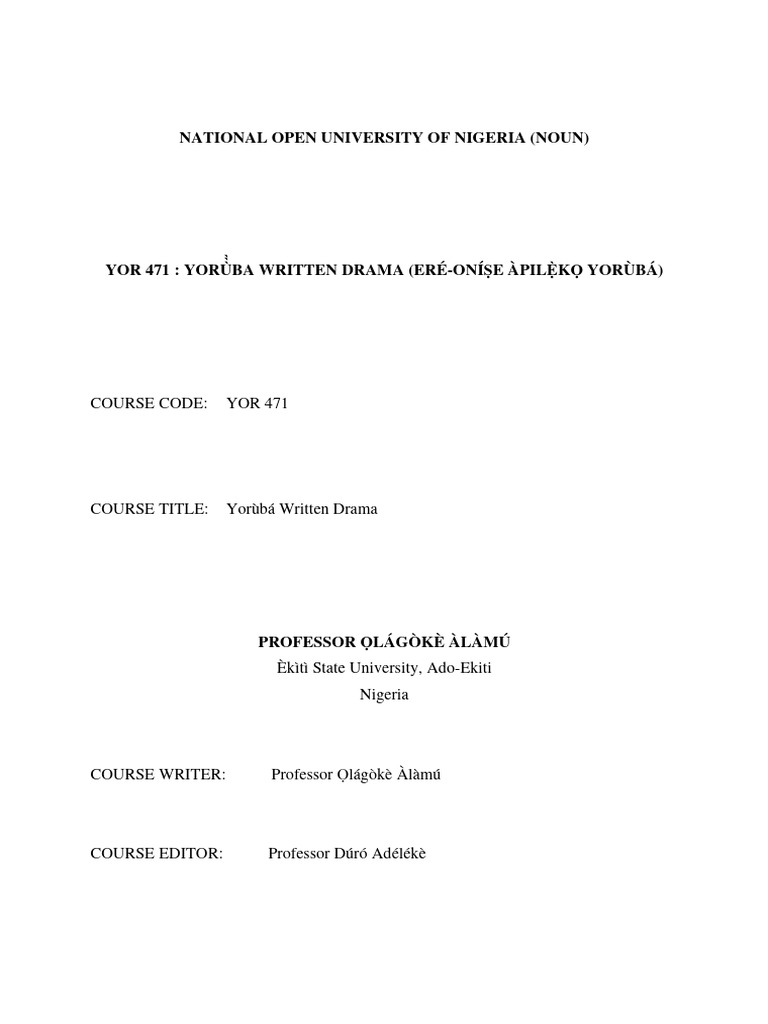 NATIONAL OPEN UNIVERSITY OF NIGERIA (NOUN)

YOR 471 : YORÙBA WRITTEN DRAMA (ERÉ-ONÍṢE ÀPILẸ̀KỌ YORÙBÁ)

COURSE CODE: YOR 471

COURSE TITLE: Yorùbá Written Drama

PROFESSOR ỌLÁGÒKÈ ÀLÀMÚ
Èkìtì State University, Ado-Ekiti
Nigeria

COURSE WRITER: Professor Ọlágòkè Àlàmú

COURSE EDITOR: Professor Dúró Adélékè